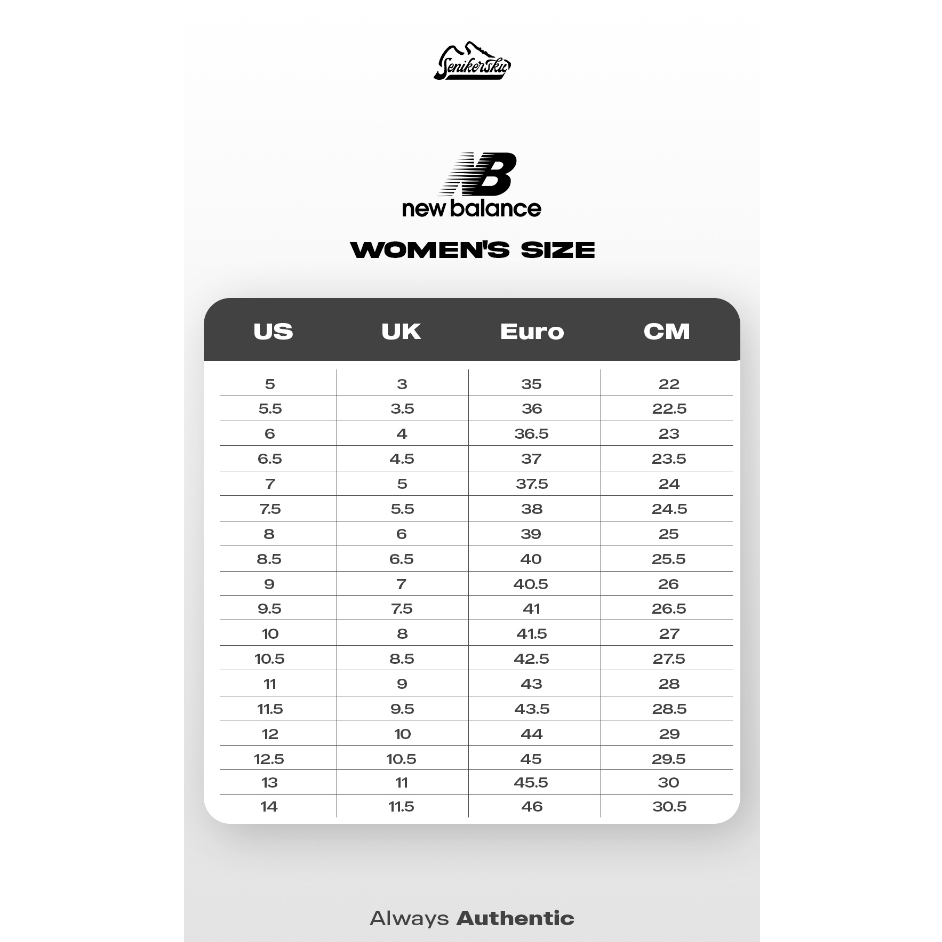 Senikersku

NB
new balance

WOMEN'S SIZE

| US | UK | Euro | CM |
|---|---|---|---|
| 5 | 3 | 35 | 22 |
| 5.5 | 3.5 | 36 | 22.5 |
| 6 | 4 | 36.5 | 23 |
| 6.5 | 4.5 | 37 | 23.5 |
| 7 | 5 | 37.5 | 24 |
| 7.5 | 5.5 | 38 | 24.5 |
| 8 | 6 | 39 | 25 |
| 8.5 | 6.5 | 40 | 25.5 |
| 9 | 7 | 40.5 | 26 |
| 9.5 | 7.5 | 41 | 26.5 |
| 10 | 8 | 41.5 | 27 |
| 10.5 | 8.5 | 42.5 | 27.5 |
| 11 | 9 | 43 | 28 |
| 11.5 | 9.5 | 43.5 | 28.5 |
| 12 | 10 | 44 | 29 |
| 12.5 | 10.5 | 45 | 29.5 |
| 13 | 11 | 45.5 | 30 |
| 14 | 11.5 | 46 | 30.5 |

Always Authentic